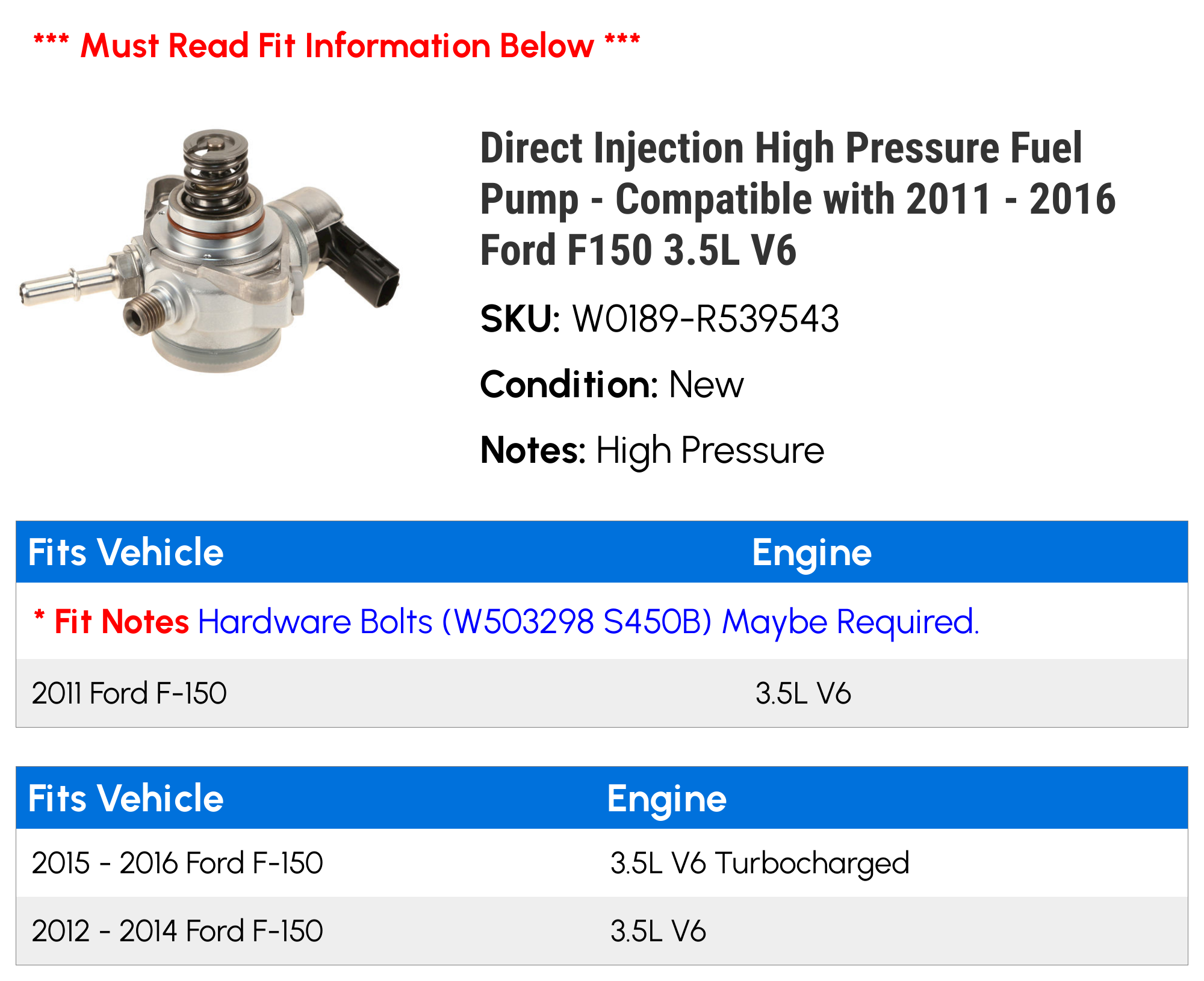 *** Must Read Fit Information Below ***

Direct Injection High Pressure Fuel Pump - Compatible with 2011 - 2016 Ford F150 3.5L V6

SKU: W0189-R539543

Condition: New

Notes: High Pressure

| Fits Vehicle | Engine |
|---|---|
| * Fit Notes Hardware Bolts (W503298 S450B) Maybe Required. | |
| 2011 Ford F-150 | 3.5L V6 |

| Fits Vehicle | Engine |
|---|---|
| 2015 - 2016 Ford F-150 | 3.5L V6 Turbocharged |
| 2012 - 2014 Ford F-150 | 3.5L V6 |